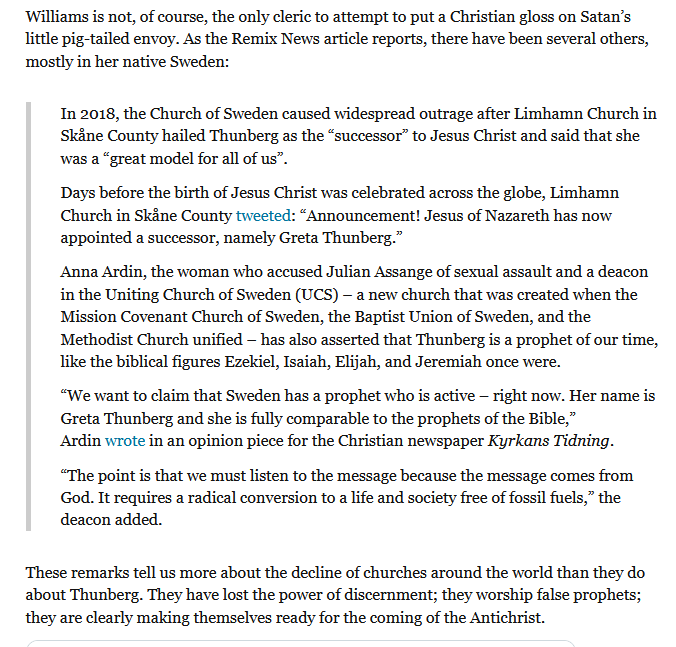 Williams is not, of course, the only cleric to attempt to put a Christian gloss on Satan's little pig-tailed envoy. As the Remix News article reports, there have been several others, mostly in her native Sweden:

In 2018, the Church of Sweden caused widespread outrage after Limhamn Church in Skåne County hailed Thunberg as the "successor" to Jesus Christ and said that she was a "great model for all of us".

Days before the birth of Jesus Christ was celebrated across the globe, Limhamn Church in Skåne County tweeted: "Announcement! Jesus of Nazareth has now appointed a successor, namely Greta Thunberg."

Anna Ardin, the woman who accused Julian Assange of sexual assault and a deacon in the Uniting Church of Sweden (UCS) – a new church that was created when the Mission Covenant Church of Sweden, the Baptist Union of Sweden, and the Methodist Church unified – has also asserted that Thunberg is a prophet of our time, like the biblical figures Ezekiel, Isaiah, Elijah, and Jeremiah once were.

"We want to claim that Sweden has a prophet who is active – right now. Her name is Greta Thunberg and she is fully comparable to the prophets of the Bible," Ardin wrote in an opinion piece for the Christian newspaper Kyrkans Tidning.

"The point is that we must listen to the message because the message comes from God. It requires a radical conversion to a life and society free of fossil fuels," the deacon added.

These remarks tell us more about the decline of churches around the world than they do about Thunberg. They have lost the power of discernment; they worship false prophets; they are clearly making themselves ready for the coming of the Antichrist.